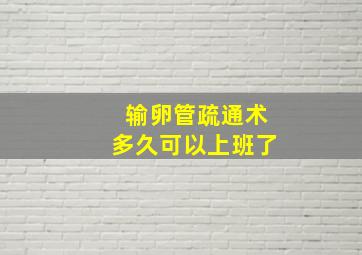 输卵管疏通术
多久可以上班了